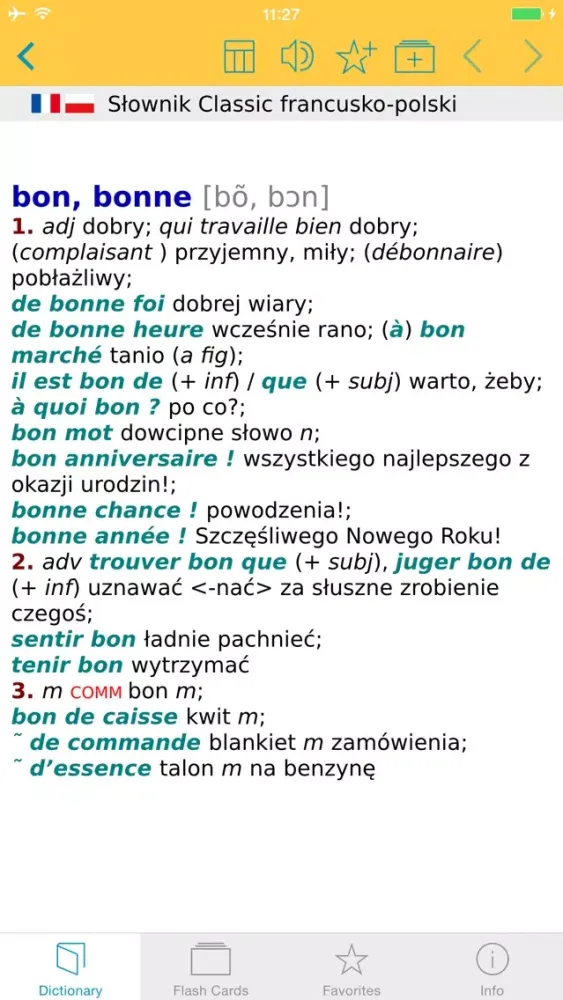 11:27

Słownik Classic francusko-polski

bon, bonne [bõ, bɔn]
1. adj dobry; qui travaille bien dobry; (complaisant ) przyjemny, miły; (débonnaire) pobłażliwy;
de bonne foi dobrej wiary;
de bonne heure wcześnie rano; (à) bon marché tanio (a fig);
il est bon de (+ inf) / que (+ subj) warto, żeby;
à quoi bon ? po co?;
bon mot dowcipne słowo n;
bon anniversaire ! wszystkiego najlepszego z okazji urodzin!;
bonne chance ! powodzenia!;
bonne année ! Szczęśliwego Nowego Roku!
2. adv trouver bon que (+ subj), juger bon de (+ inf) uznawać <-nać> za słuszne zrobienie czegoś;
sentir bon ładnie pachnieć;
tenir bon wytrzymać
3. m COMM bon m;
bon de caisse kwit m;
˜ de commande blankiet m zamówienia;
˜ d'essence talon m na benzynę

Dictionary
Flash Cards
Favorites
Info